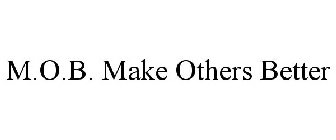 M.O.B. Make Others Better